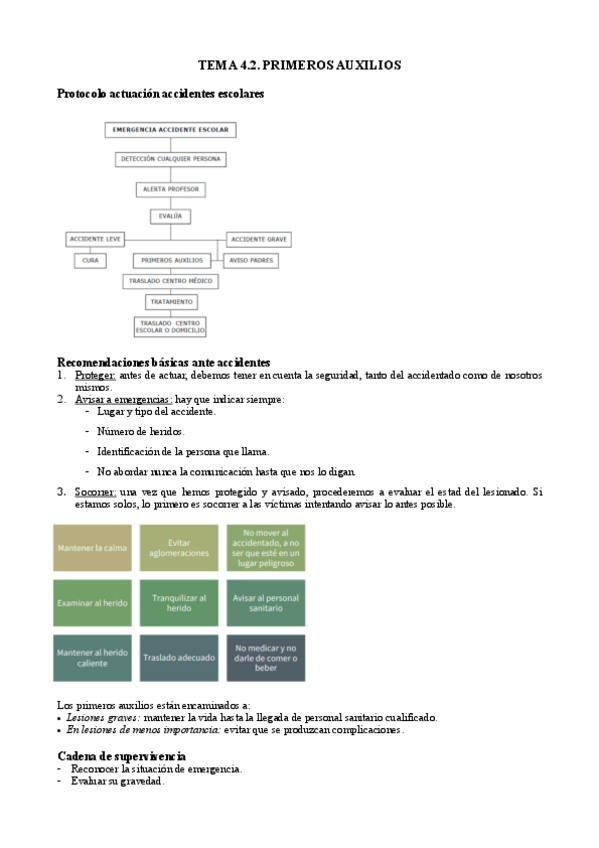 TEMA 4.2. PRIMEROS AUXILIOS

Protocolo actuación accidentes escolares

EMERGENCIA ACCIDENTE ESCOLAR

DETECCIÓN CUALQUIER PERSONA

ALERTA PROFESOR

EVALÚA

ACCIDENTE LEVE

ACCIDENTE GRAVE

CURA

PRIMEROS AUXILIOS

AVISO PADRES

TRASLADO CENTRO MÉDICO

TRATAMIENTO

TRASLADO CENTRO ESCOLAR O DOMICILIO

Recomendaciones básicas ante accidentes
1. Proteger: antes de actuar, debemos tener en cuenta la seguridad, tanto del accidentado como de nosotros mismos.
2. Avisar a emergencias: hay que indicar siempre:
- Lugar y tipo del accidente.
- Número de heridos.
- Identificación de la persona que llama.
- No abordar nunca la comunicación hasta que nos lo digan.
3. Socorrer: una vez que hemos protegido y avisado, procederemos a evaluar el estad del lesionado. Si estamos solos, lo primero es socorrer a las víctimas intentando avisar lo antes posible.

Mantener la calma

Evitar aglomeraciones

No mover al accidentado, a no ser que esté en un lugar peligroso

Examinar al herido

Tranquilizar al herido

Avisar al personal sanitario

Mantener al herido caliente

Traslado adecuado

No medicar y no darle de comer o beber

Los primeros auxilios están encaminados a:
• Lesiones graves: mantener la vida hasta la llegada de personal sanitario cualificado.
• En lesiones de menos importancia: evitar que se produzcan complicaciones.

Cadena de supervivencia
- Reconocer la situación de emergencia.
- Evaluar su gravedad.